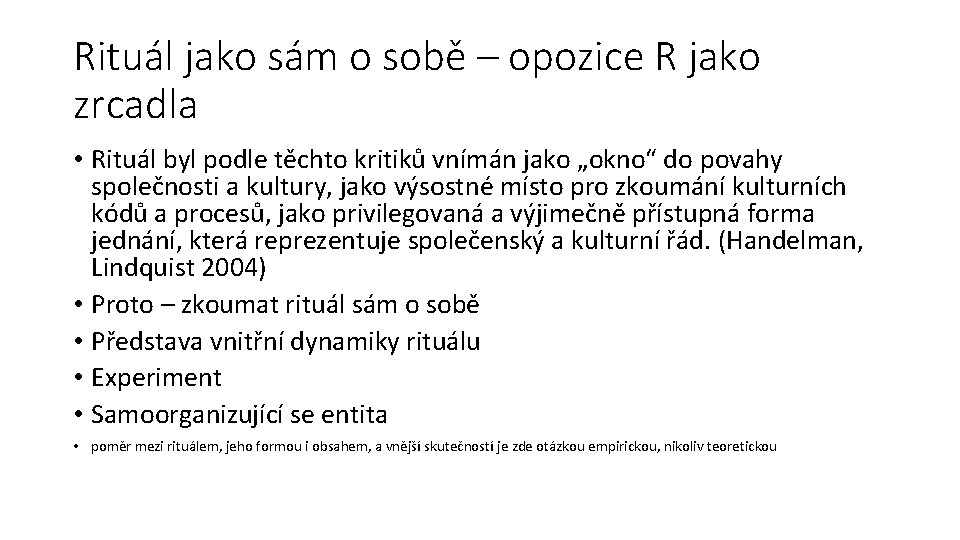 Rituál jako sám o sobě – opozice R jako zrcadla

• Rituál byl podle těchto kritiků vnímán jako „okno“ do povahy společnosti a kultury, jako výsostné místo pro zkoumání kulturních kódů a procesů, jako privilegovaná a výjimečně přístupná forma jednání, která reprezentuje společenský a kulturní řád. (Handelman, Lindquist 2004)
• Proto – zkoumat rituál sám o sobě
• Představa vnitřní dynamiky rituálu
• Experiment
• Samoorganizující se entita
• poměr mezi rituálem, jeho formou i obsahem, a vnější skutečností je zde otázkou empirickou, nikoliv teoretickou